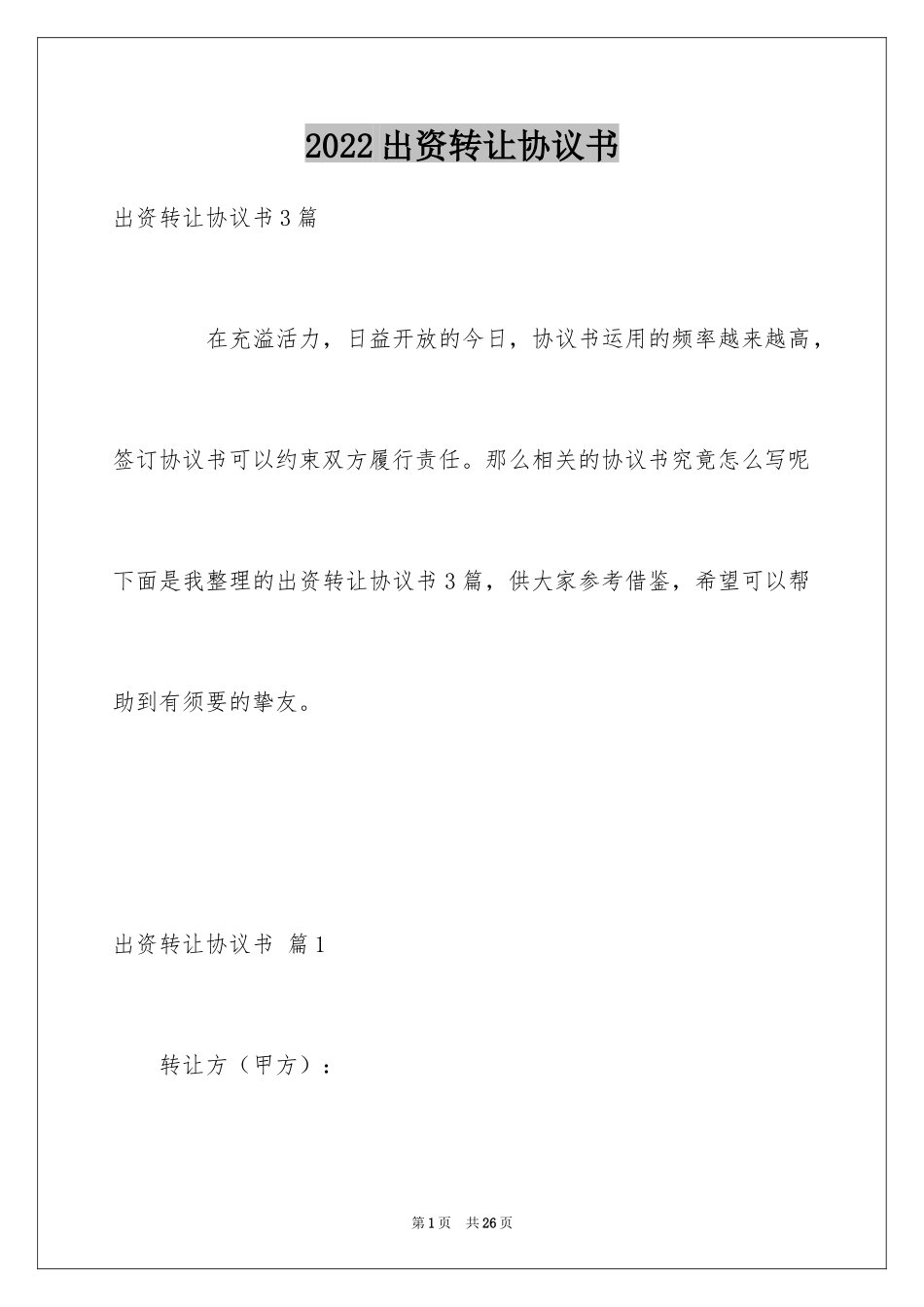 2022出资转让协议书

出资转让协议书3篇

在充溢活力，日益开放的今日，协议书运用的频率越来越高，签订协议书可以约束双方履行责任。那么相关的协议书究竟怎么写呢下面是我整理的出资转让协议书3篇，供大家参考借鉴，希望可以帮助到有须要的挚友。

出资转让协议书 篇1

转让方（甲方）：

第1页 共26页